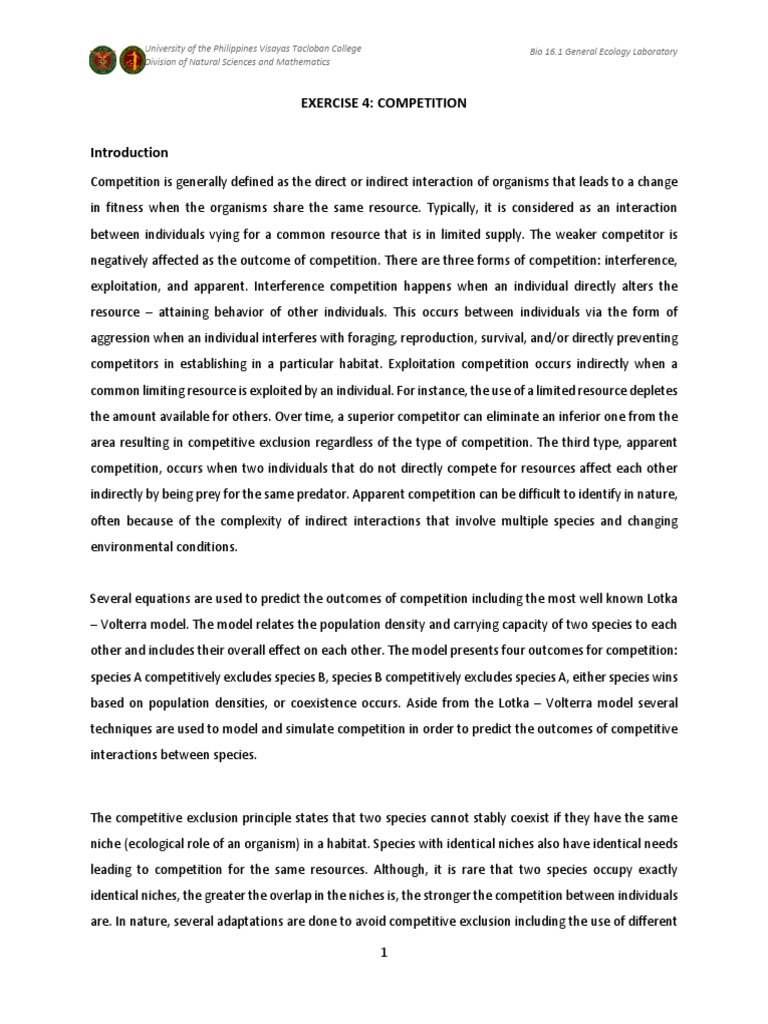 University of the Philippines Visayas Tacloban College
Division of Natural Sciences and Mathematics

Bio 16.1 General Ecology Laboratory

EXERCISE 4: COMPETITION

Introduction

Competition is generally defined as the direct or indirect interaction of organisms that leads to a change in fitness when the organisms share the same resource. Typically, it is considered as an interaction between individuals vying for a common resource that is in limited supply. The weaker competitor is negatively affected as the outcome of competition. There are three forms of competition: interference, exploitation, and apparent. Interference competition happens when an individual directly alters the resource – attaining behavior of other individuals. This occurs between individuals via the form of aggression when an individual interferes with foraging, reproduction, survival, and/or directly preventing competitors in establishing in a particular habitat. Exploitation competition occurs indirectly when a common limiting resource is exploited by an individual. For instance, the use of a limited resource depletes the amount available for others. Over time, a superior competitor can eliminate an inferior one from the area resulting in competitive exclusion regardless of the type of competition. The third type, apparent competition, occurs when two individuals that do not directly compete for resources affect each other indirectly by being prey for the same predator. Apparent competition can be difficult to identify in nature, often because of the complexity of indirect interactions that involve multiple species and changing environmental conditions.

Several equations are used to predict the outcomes of competition including the most well known Lotka – Volterra model. The model relates the population density and carrying capacity of two species to each other and includes their overall effect on each other. The model presents four outcomes for competition: species A competitively excludes species B, species B competitively excludes species A, either species wins based on population densities, or coexistence occurs. Aside from the Lotka – Volterra model several techniques are used to model and simulate competition in order to predict the outcomes of competitive interactions between species.

The competitive exclusion principle states that two species cannot stably coexist if they have the same niche (ecological role of an organism) in a habitat. Species with identical niches also have identical needs leading to competition for the same resources. Although, it is rare that two species occupy exactly identical niches, the greater the overlap in the niches is, the stronger the competition between individuals are. In nature, several adaptations are done to avoid competitive exclusion including the use of different

1